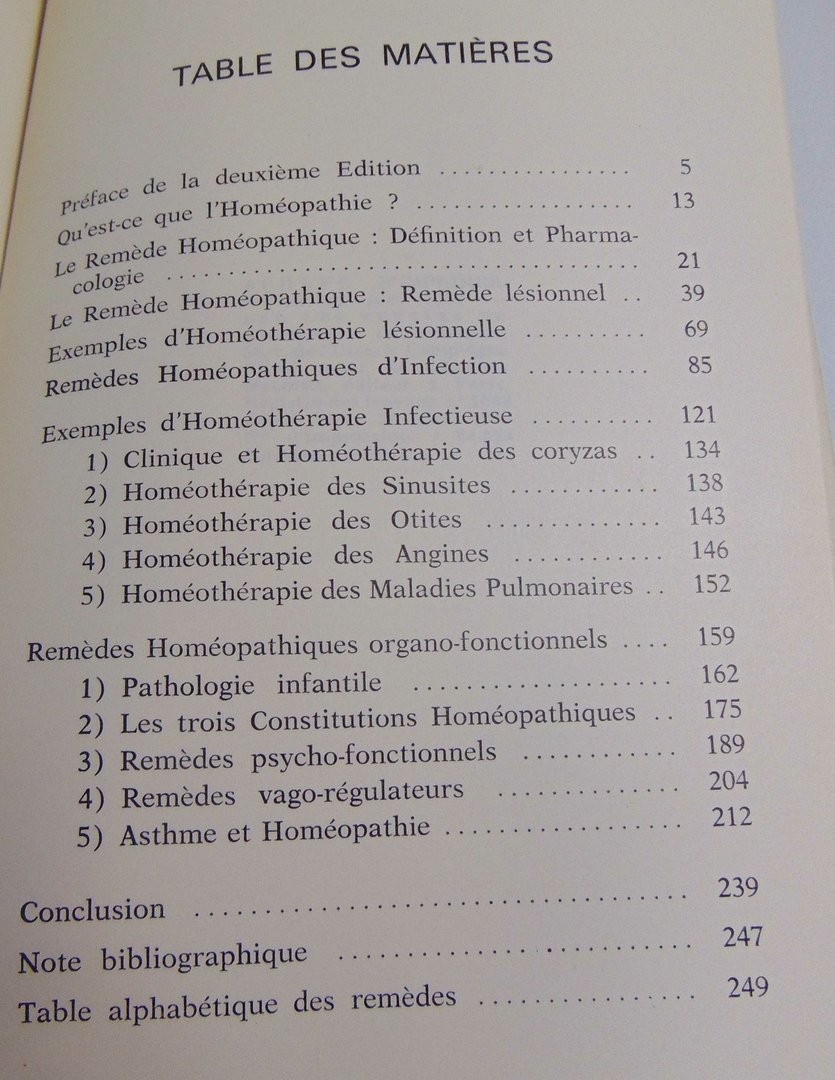 TABLE DES MATIÈRES

Préface de la deuxième Edition 5
Qu'est-ce que l'Homéopathie ? 13
Le Remède Homéopathique : Définition et Pharmacologie 21
Le Remède Homéopathique : Remède lésionnel 39
Exemples d'Homéothérapie lésionnelle 69
Remèdes Homéopathiques d'Infection 85

Exemples d'Homéothérapie Infectieuse 121
1) Clinique et Homéothérapie des coryzas 134
2) Homéothérapie des Sinusites 138
3) Homéothérapie des Otites 143
4) Homéothérapie des Angines 146
5) Homéothérapie des Maladies Pulmonaires 152

Remèdes Homéopathiques organo-fonctionnels 159
1) Pathologie infantile 162
2) Les trois Constitutions Homéopathiques 175
3) Remèdes psycho-fonctionnels 189
4) Remèdes vago-régulateurs 204
5) Asthme et Homéopathie 212

Conclusion 239
Note bibliographique 247
Table alphabétique des remèdes 249